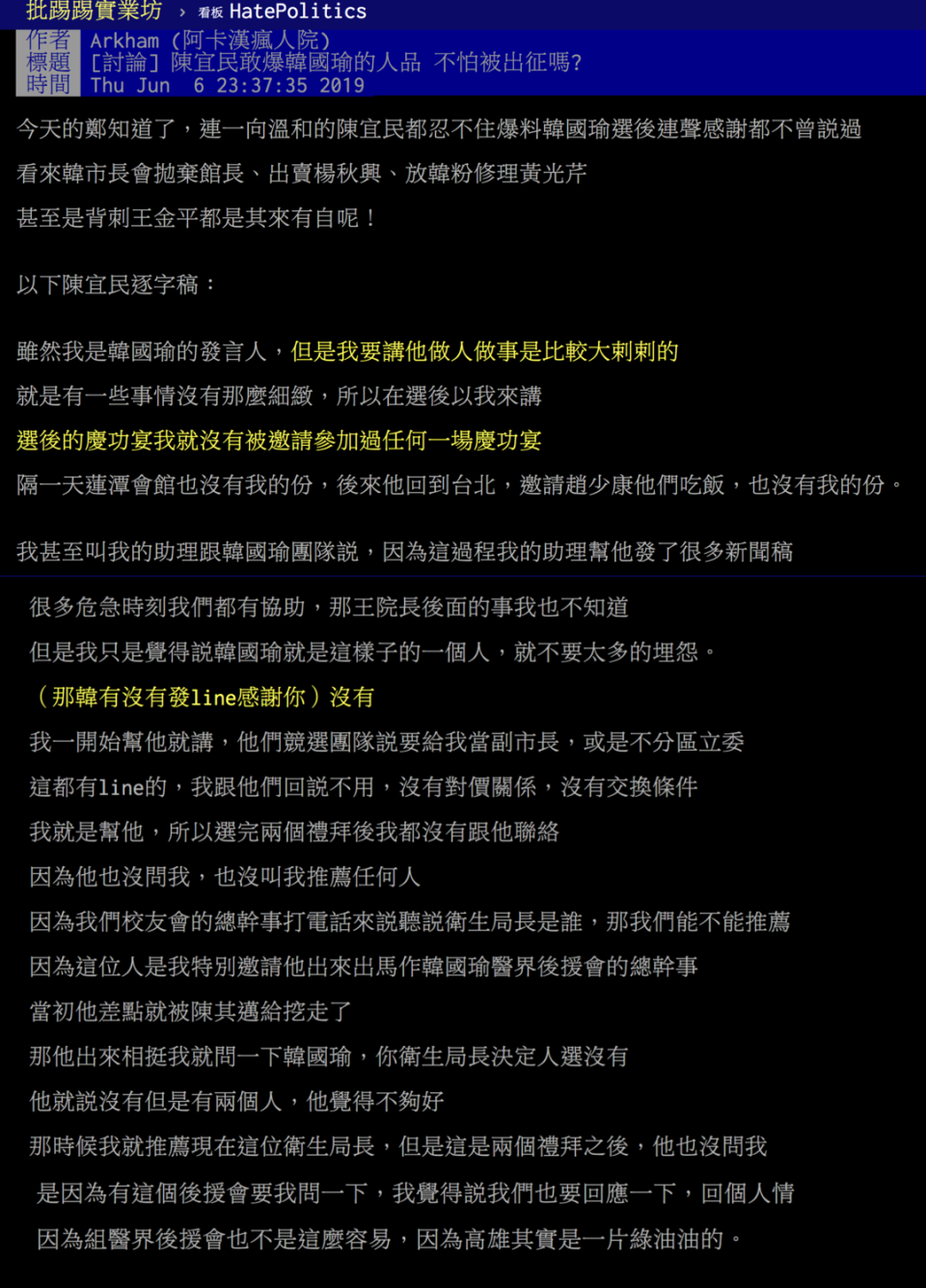 批踢踢實業坊 › 看板 HatePolitics

作者 Arkham (阿卡漢瘋人院)
標題 [討論] 陳宜民敢爆韓國瑜的人品 不怕被出征嗎?
時間 Thu Jun 6 23:37:35 2019

今天的鄭知道了，連一向溫和的陳宜民都忍不住爆料韓國瑜選後連聲感謝都不曾說過

看來韓市長會拋棄館長、出賣楊秋興、放韓粉修理黃光芹

甚至是背刺王金平都是其來有自呢！

以下陳宜民逐字稿：

雖然我是韓國瑜的發言人，但是我要講他做人做事是比較大剌剌的

就是有一些事情沒有那麼細緻，所以在選後以我來講

選後的慶功宴我就沒有被邀請參加過任何一場慶功宴

隔一天蓮潭會館也沒有我的份，後來他回到台北，邀請趙少康他們吃飯，也沒有我的份。

我甚至叫我的助理跟韓國瑜團隊說，因為這過程我的助理幫他發了很多新聞稿

很多危急時刻我們都有協助，那王院長後面的事我也不知道

但是我只是覺得說韓國瑜就是這樣子的一個人，就不要太多的埋怨。

（那韓有沒有發line感謝你）沒有

我一開始幫他就講，他們競選團隊說要給我當副市長，或是不分區立委

這都有line的，我跟他們回說不用，沒有對價關係，沒有交換條件

我就是幫他，所以選完兩個禮拜後我都沒有跟他聯絡

因為他也沒問我，也沒叫我推薦任何人

因為我們校友會的總幹事打電話來說聽說衛生局長是誰，那我們能不能推薦

因為這位人是我特別邀請他出來出馬作韓國瑜醫界後援會的總幹事

當初他差點就被陳其邁給挖走了

那他出來相挺我就問一下韓國瑜，你衛生局長決定人選沒有

他就說沒有但是有兩個人，他覺得不夠好

那時候我就推薦現在這位衛生局長，但是這是兩個禮拜之後，他也沒問我

是因為有這個後援會要我問一下，我覺得說我們也要回應一下，回個人情

因為組醫界後援會也不是這麼容易，因為高雄其實是一片綠油油的。